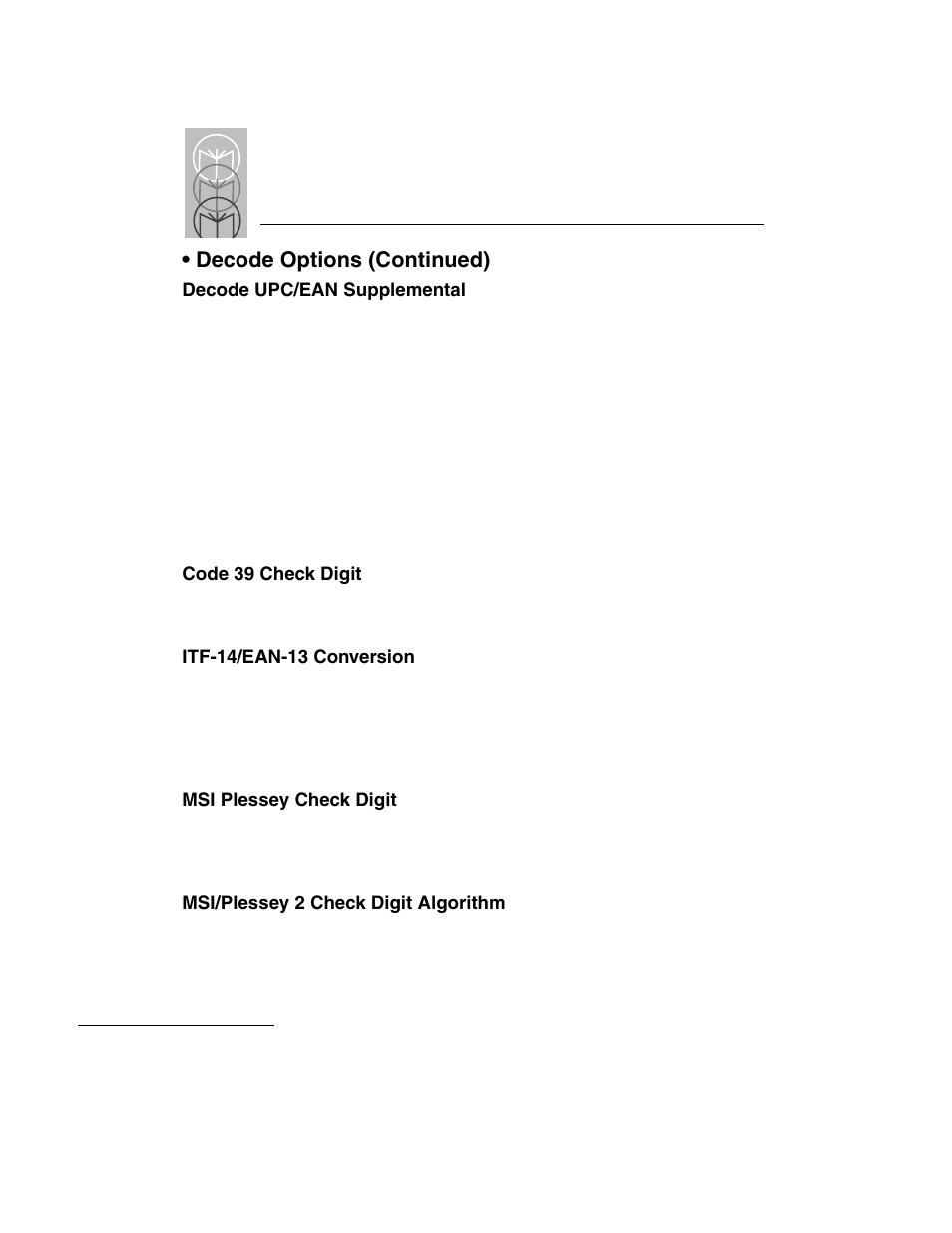 • Decode Options (Continued)

Decode UPC/EAN Supplemental

Code 39 Check Digit

ITF-14/EAN-13 Conversion

MSI Plessey Check Digit

MSI/Plessey 2 Check Digit Algorithm